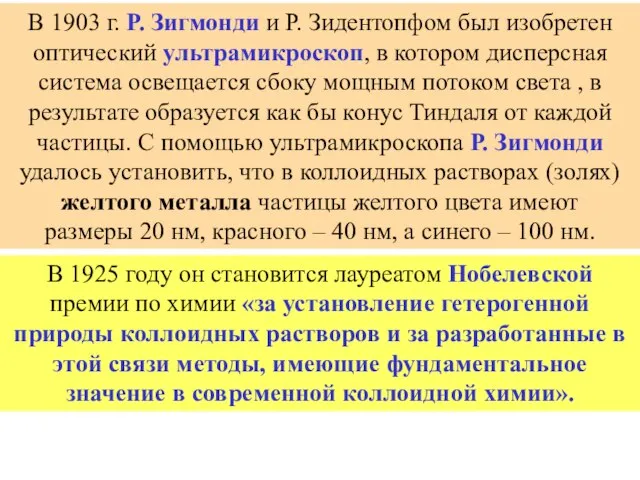 В 1903 г. Р. Зигмонди и Р. Зидентопфом был изобретен оптический ультрамикроскоп, в котором дисперсная система освещается сбоку мощным потоком света , в результате образуется как бы конус Тиндаля от каждой частицы. С помощью ультрамикроскопа Р. Зигмонди удалось установить, что в коллоидных растворах (золях) желтого металла частицы желтого цвета имеют размеры 20 нм, красного – 40 нм, а синего – 100 нм.

В 1925 году он становится лауреатом Нобелевской премии по химии «за установление гетерогенной природы коллоидных растворов и за разработанные в этой связи методы, имеющие фундаментальное значение в современной коллоидной химии».